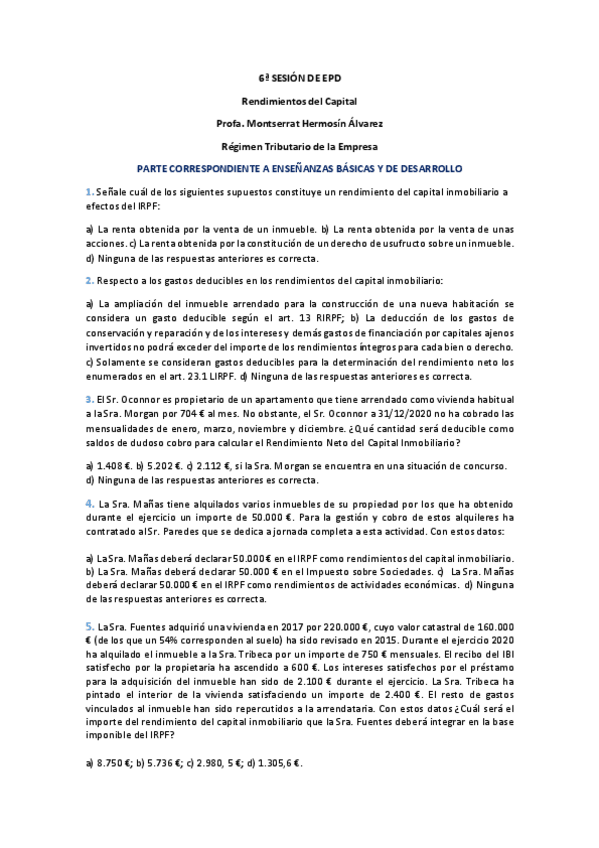 6ª SESIÓN DE EPD

Rendimientos del Capital

Profa. Montserrat Hermosín Álvarez

Régimen Tributario de la Empresa

PARTE CORRESPONDIENTE A ENSEÑANZAS BÁSICAS Y DE DESARROLLO

1. Señale cuál de los siguientes supuestos constituye un rendimiento del capital inmobiliario a efectos del IRPF:

a) La renta obtenida por la venta de un inmueble. b) La renta obtenida por la venta de unas acciones. c) La renta obtenida por la constitución de un derecho de usufructo sobre un inmueble. d) Ninguna de las respuestas anteriores es correcta.

2. Respecto a los gastos deducibles en los rendimientos del capital inmobiliario:

a) La ampliación del inmueble arrendado para la construcción de una nueva habitación se considera un gasto deducible según el art. 13 RIRPF; b) La deducción de los gastos de conservación y reparación y de los intereses y demás gastos de financiación por capitales ajenos invertidos no podrá exceder del importe de los rendimientos íntegros para cada bien o derecho. c) Solamente se consideran gastos deducibles para la determinación del rendimiento neto los enumerados en el art. 23.1 LIRPF. d) Ninguna de las respuestas anteriores es correcta.

3. El Sr. Oconnor es propietario de un apartamento que tiene arrendado como vivienda habitual a la Sra. Morgan por 704 € al mes. No obstante, el Sr. Oconnor a 31/12/2020 no ha cobrado las mensualidades de enero, marzo, noviembre y diciembre. ¿Qué cantidad será deducible como saldos de dudoso cobro para calcular el Rendimiento Neto del Capital Inmobiliario?

a) 1.408 €. b) 5.202 €. c) 2.112 €, si la Sra. Morgan se encuentra en una situación de concurso. d) Ninguna de las respuestas anteriores es correcta.

4. La Sra. Mañas tiene alquilados varios inmuebles de su propiedad por los que ha obtenido durante el ejercicio un importe de 50.000 €. Para la gestión y cobro de estos alquileres ha contratado al Sr. Paredes que se dedica a jornada completa a esta actividad. Con estos datos:

a) La Sra. Mañas deberá declarar 50.000 € en el IRPF como rendimientos del capital inmobiliario. b) La Sra. Mañas deberá declarar 50.000 € en el Impuesto sobre Sociedades. c) La Sra. Mañas deberá declarar 50.000 € en el IRPF como rendimientos de actividades económicas. d) Ninguna de las respuestas anteriores es correcta.

5. La Sra. Fuentes adquirió una vivienda en 2017 por 220.000 €, cuyo valor catastral de 160.000 € (de los que un 54% corresponden al suelo) ha sido revisado en 2015. Durante el ejercicio 2020 ha alquilado el inmueble a la Sra. Tribeca por un importe de 750 € mensuales. El recibo del IBI satisfecho por la propietaria ha ascendido a 600 €. Los intereses satisfechos por el préstamo para la adquisición del inmueble han sido de 2.100 € durante el ejercicio. La Sra. Tribeca ha pintado el interior de la vivienda satisfaciendo un importe de 2.400 €. El resto de gastos vinculados al inmueble han sido repercutidos a la arrendataria. Con estos datos ¿Cuál será el importe del rendimiento del capital inmobiliario que la Sra. Fuentes deberá integrar en la base imponible del IRPF?

a) 8.750 €; b) 5.736 €; c) 2.980, 5 €; d) 1.305,6 €.